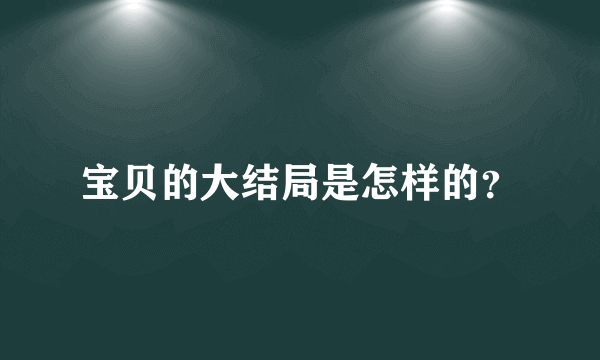 宝贝的大结局是怎样的?